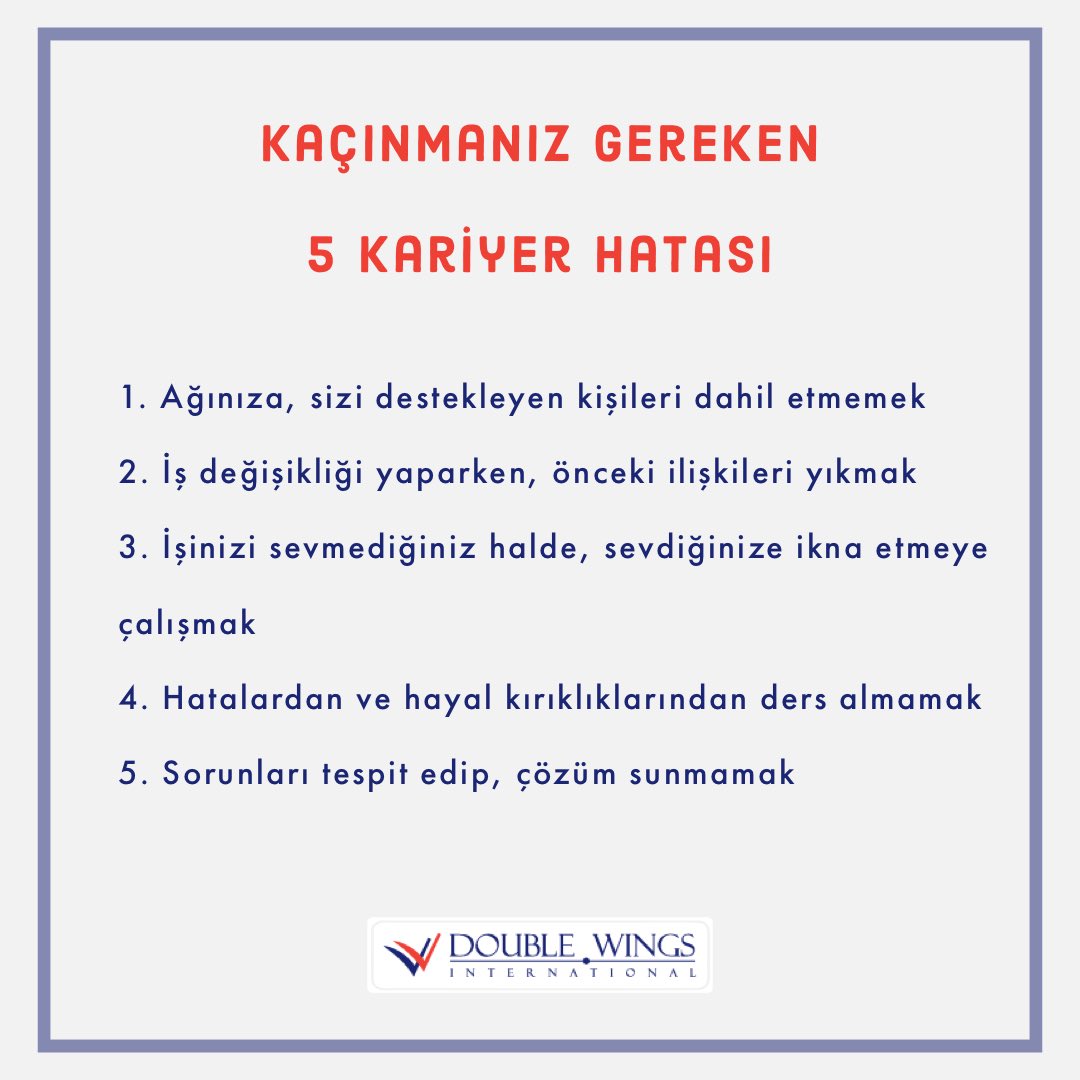 KAÇINMANIZ GEREKEN

5 KARİYER HATASI

1. Ağınıza, sizi destekleyen kişileri dahil etmemek

2. İş değişikliği yaparken, önceki ilişkileri yıkmak

3. İşinizi sevmediğiniz halde, sevdiğinize ikna etmeye çalışmak

4. Hatalardan ve hayal kırıklıklarından ders almamak

5. Sorunları tespit edip, çözüm sunmamak

DOUBLE WINGS
INTERNATIONAL